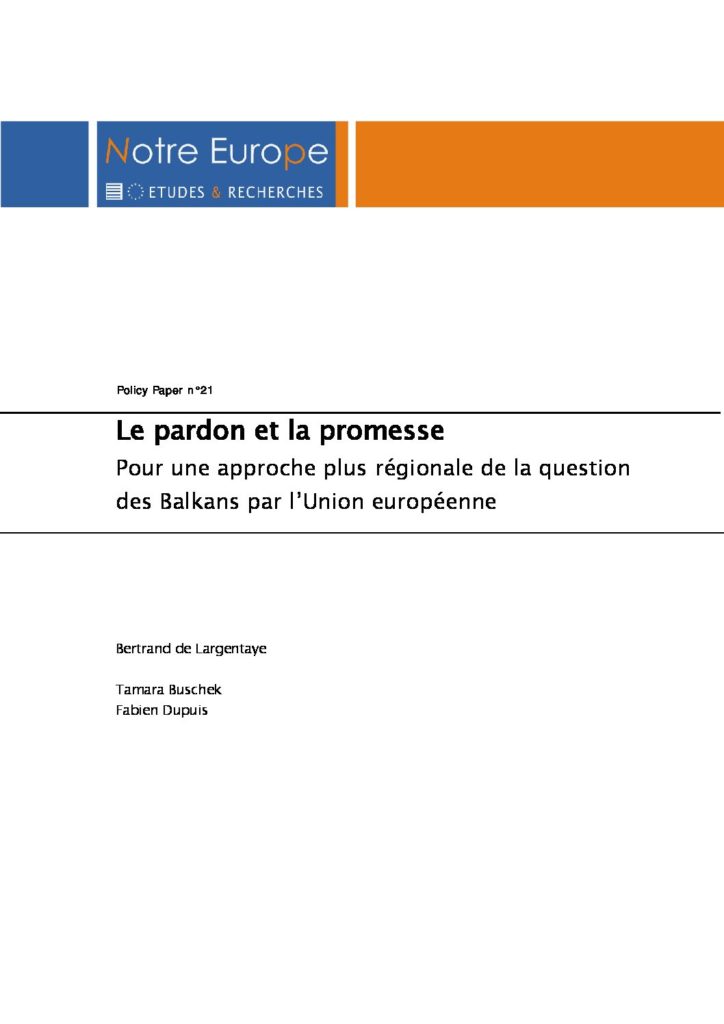 Notre Europe
ETUDES & RECHERCHES

Policy Paper n°21

Le pardon et la promesse
Pour une approche plus régionale de la question des Balkans par l'Union européenne

Bertrand de Largentaye

Tamara Buschek
Fabien Dupuis